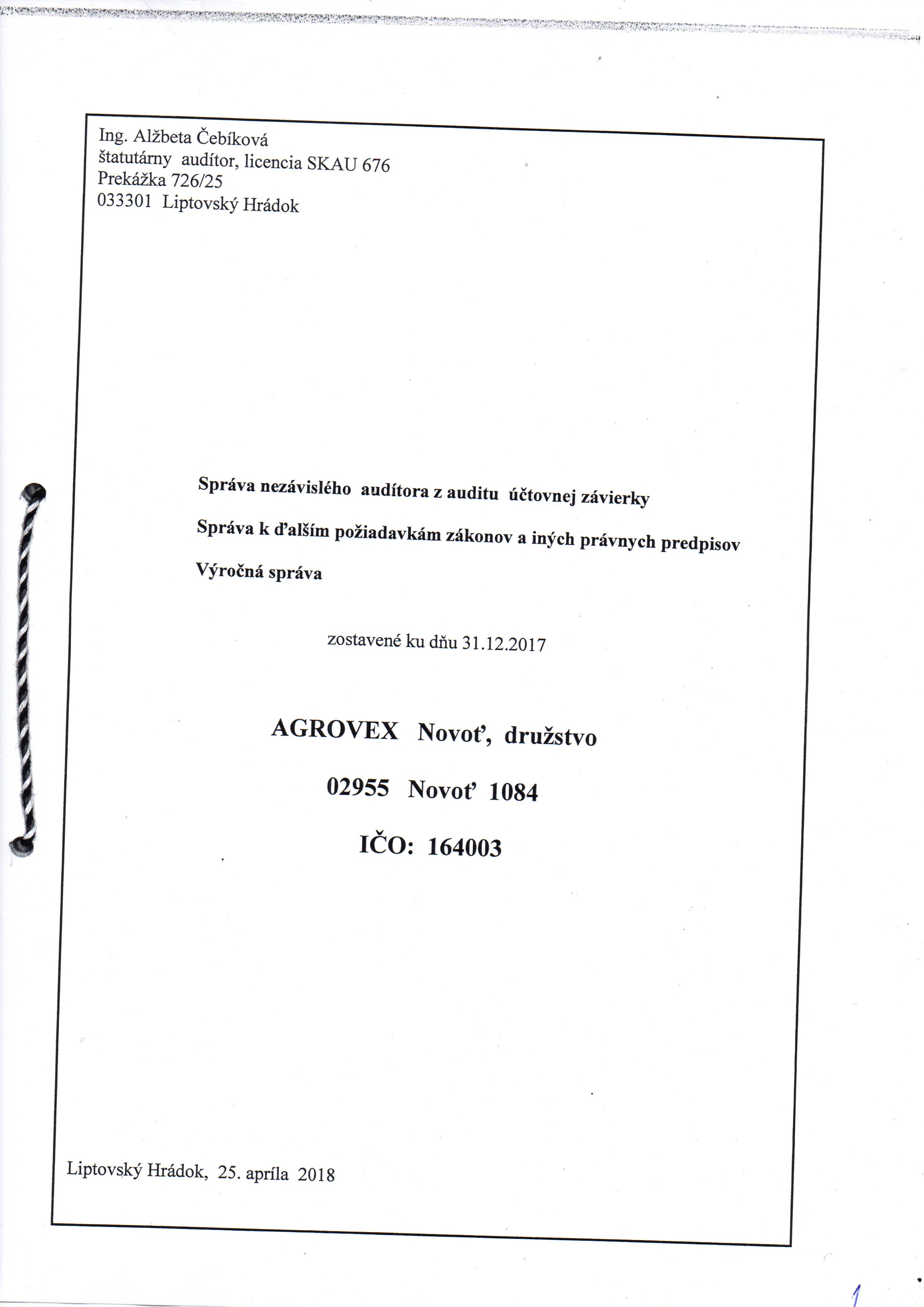 Ing. Alžbeta Čebíková
štatutárny audítor, licencia SKAU 676
Prekážka 726/25
033301 Liptovský Hrádok

Správa nezávislého audítora z auditu účtovnej závierky

Správa k ďalším požiadavkám zákonov a iných právnych predpisov

Výročná správa

zostavené ku dňu 31.12.2017

AGROVEX Novoť, družstvo

02955 Novoť 1084

IČO: 164003

Liptovský Hrádok, 25. apríla 2018

1